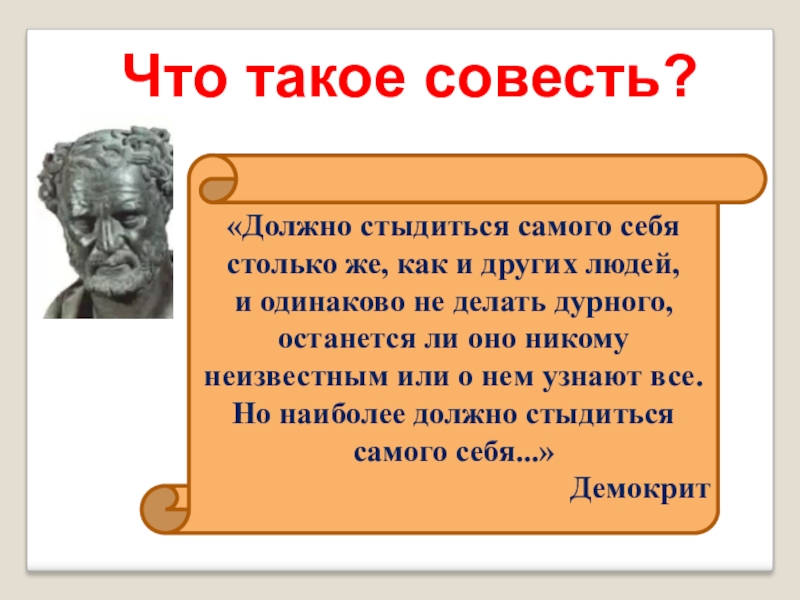 Что такое совесть?

«Должно стыдиться самого себя столько же, как и других людей, и одинаково не делать дурного, останется ли оно никому неизвестным или о нем узнают все. Но наиболее должно стыдиться самого себя...»

Демокрит